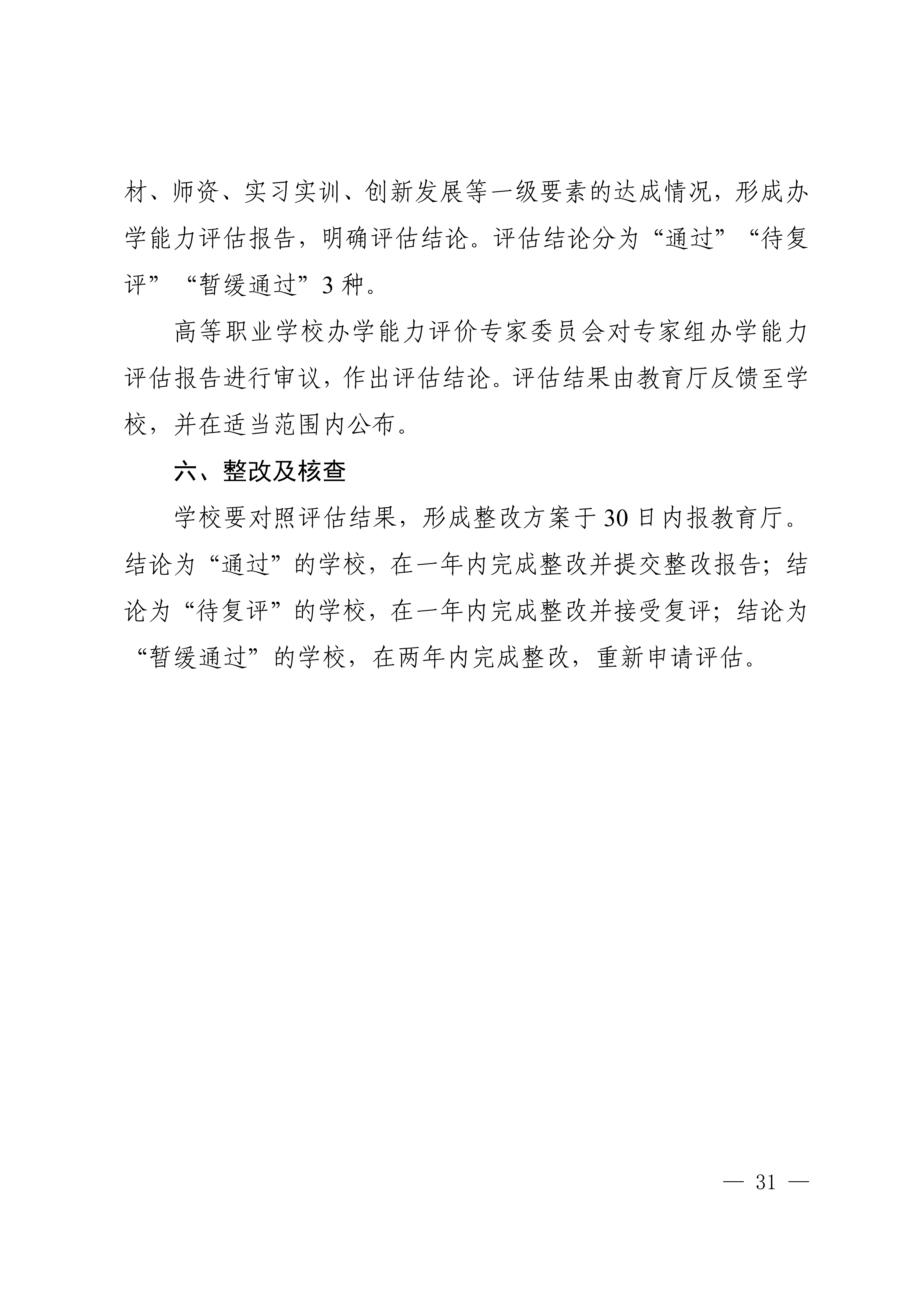 材、师资、实习实训、创新发展等一级要素的达成情况，形成办学能力评估报告，明确评估结论。评估结论分为“通过”“待复评”“暂缓通过”3种。

高等职业学校办学能力评价专家委员会对专家组办学能力评估报告进行审议，作出评估结论。评估结果由教育厅反馈至学校，并在适当范围内公布。

六、整改及核查

学校要对照评估结果，形成整改方案于30日内报教育厅。结论为“通过”的学校，在一年内完成整改并提交整改报告；结论为“待复评”的学校，在一年内完成整改并接受复评；结论为“暂缓通过”的学校，在两年内完成整改，重新申请评估。

— 31 —